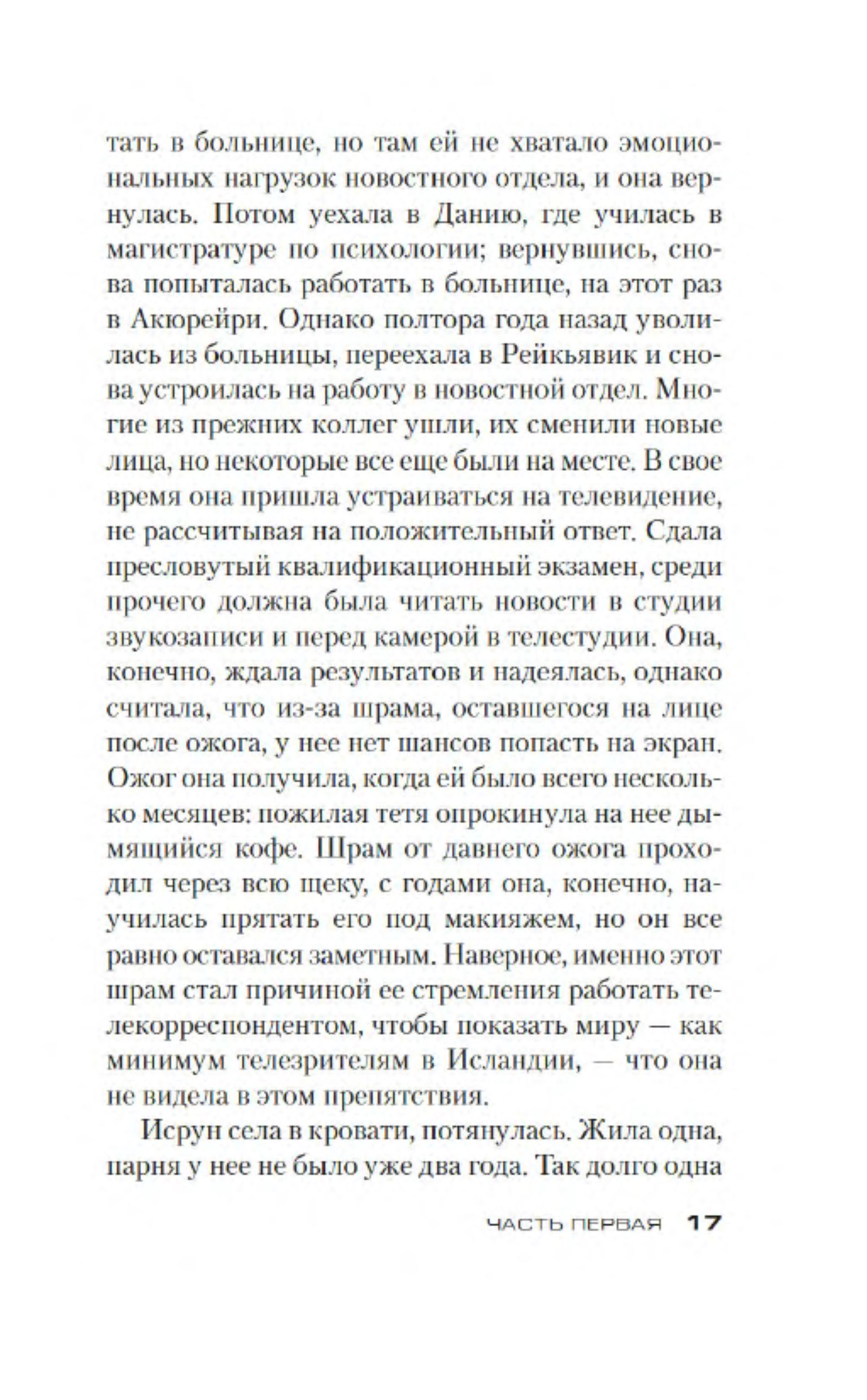 тать в больнице, но там ей не хватало эмоциональных нагрузок новостного отдела, и она вернулась. Потом уехала в Данию, где училась в магистратуре по психологии; вернувшись, снова попыталась работать в больнице, на этот раз в Акюрейри. Однако полтора года назад уволилась из больницы, переехала в Рейкьявик и снова устроилась на работу в новостной отдел. Многие из прежних коллег ушли, их сменили новые лица, но некоторые все еще были на месте. В свое время она пришла устраиваться на телевидение, не рассчитывая на положительный ответ. Сдала пресловутый квалификационный экзамен, среди прочего должна была читать новости в студии звукозаписи и перед камерой в телестудии. Она, конечно, ждала результатов и надеялась, однако считала, что из-за шрама, оставшегося на лице после ожога, у нее нет шансов попасть на экран. Ожог она получила, когда ей было всего несколько месяцев: пожилая тетя опрокинула на нее дымящийся кофе. Шрам от давнего ожога проходил через всю щеку, с годами она, конечно, научилась прятать его под макияжем, но он все равно оставался заметным. Наверное, именно этот шрам стал причиной ее стремления работать телекорреспондентом, чтобы показать миру — как минимум телезрителям в Исландии, — что она не видела в этом препятствия.

Исрун села в кровати, потянулась. Жила одна, парня у нее не было уже два года. Так долго одна

ЧАСТЬ ПЕРВАЯ 17